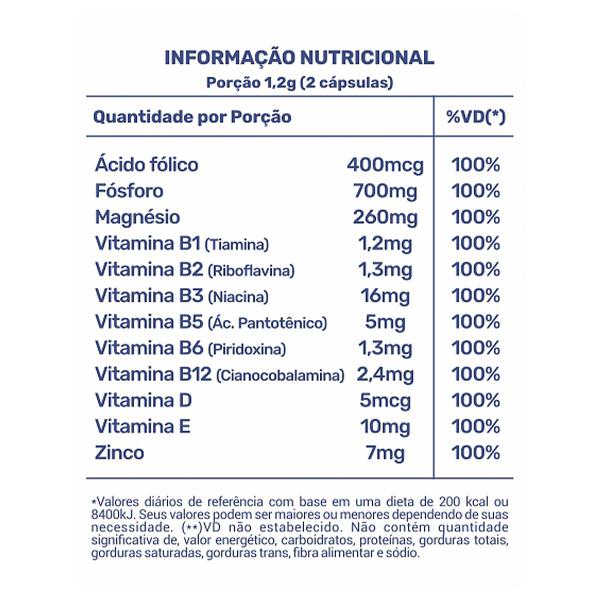 INFORMAÇÃO NUTRICIONAL
Porção 1,2g (2 cápsulas)

| Quantidade por Porção | | %VD(*) |
|---|---|---|
| Ácido fólico | 400mcg | 100% |
| Fósforo | 700mg | 100% |
| Magnésio | 260mg | 100% |
| Vitamina B1 (Tiamina) | 1,2mg | 100% |
| Vitamina B2 (Riboflavina) | 1,3mg | 100% |
| Vitamina B3 (Niacina) | 16mg | 100% |
| Vitamina B5 (Ác. Pantotênico) | 5mg | 100% |
| Vitamina B6 (Piridoxina) | 1,3mg | 100% |
| Vitamina B12 (Cianocobalamina) | 2,4mg | 100% |
| Vitamina D | 5mcg | 100% |
| Vitamina E | 10mg | 100% |
| Zinco | 7mg | 100% |

*Valores diários de referência com base em uma dieta de 200 kcal ou 8400kJ. Seus valores podem ser maiores ou menores dependendo de suas necessidade. (**)VD não estabelecido. Não contém quantidade significativa de, valor energético, carboidratos, proteínas, gorduras totais, gorduras saturadas, gorduras trans, fibra alimentar e sódio.